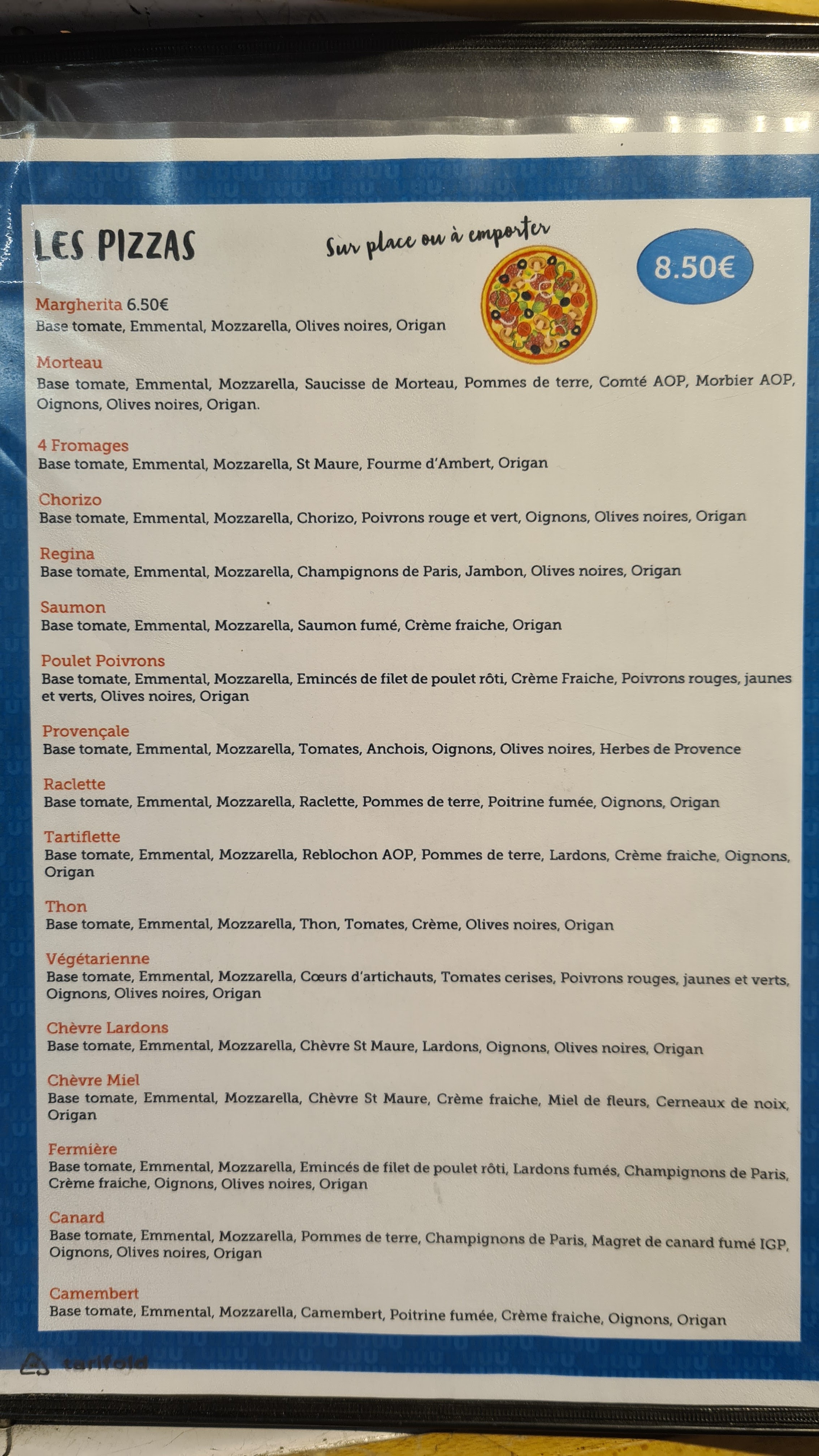 LES PIZZAS

Sur place ou à emporter

8.50€

Margherita 6.50€
Base tomate, Emmental, Mozzarella, Olives noires, Origan

Morteau
Base tomate, Emmental, Mozzarella, Saucisse de Morteau, Pommes de terre, Comté AOP, Morbier AOP, Oignons, Olives noires, Origan.

4 Fromages
Base tomate, Emmental, Mozzarella, St Maure, Fourme d'Ambert, Origan

Chorizo
Base tomate, Emmental, Mozzarella, Chorizo, Poivrons rouge et vert, Oignons, Olives noires, Origan

Regina
Base tomate, Emmental, Mozzarella, Champignons de Paris, Jambon, Olives noires, Origan

Saumon
Base tomate, Emmental, Mozzarella, Saumon fumé, Crème fraiche, Origan

Poulet Poivrons
Base tomate, Emmental, Mozzarella, Emincés de filet de poulet rôti, Crème Fraiche, Poivrons rouges, jaunes et verts, Olives noires, Origan

Provençale
Base tomate, Emmental, Mozzarella, Tomates, Anchois, Oignons, Olives noires, Herbes de Provence

Raclette
Base tomate, Emmental, Mozzarella, Raclette, Pommes de terre, Poitrine fumée, Oignons, Origan

Tartiflette
Base tomate, Emmental, Mozzarella, Reblochon AOP, Pommes de terre, Lardons, Crème fraiche, Oignons, Origan

Thon
Base tomate, Emmental, Mozzarella, Thon, Tomates, Crème, Olives noires, Origan

Végétarienne
Base tomate, Emmental, Mozzarella, Cœurs d'artichauts, Tomates cerises, Poivrons rouges, jaunes et verts, Oignons, Olives noires, Origan

Chèvre Lardons
Base tomate, Emmental, Mozzarella, Chèvre St Maure, Lardons, Oignons, Olives noires, Origan

Chèvre Miel
Base tomate, Emmental, Mozzarella, Chèvre St Maure, Crème fraiche, Miel de fleurs, Cerneaux de noix, Origan

Fermière
Base tomate, Emmental, Mozzarella, Emincés de filet de poulet rôti, Lardons fumés, Champignons de Paris, Crème fraiche, Oignons, Olives noires, Origan

Canard
Base tomate, Emmental, Mozzarella, Pommes de terre, Champignons de Paris, Magret de canard fumé IGP, Oignons, Olives noires, Origan

Camembert
Base tomate, Emmental, Mozzarella, Camembert, Poitrine fumée, Crème fraiche, Oignons, Origan

tarifold